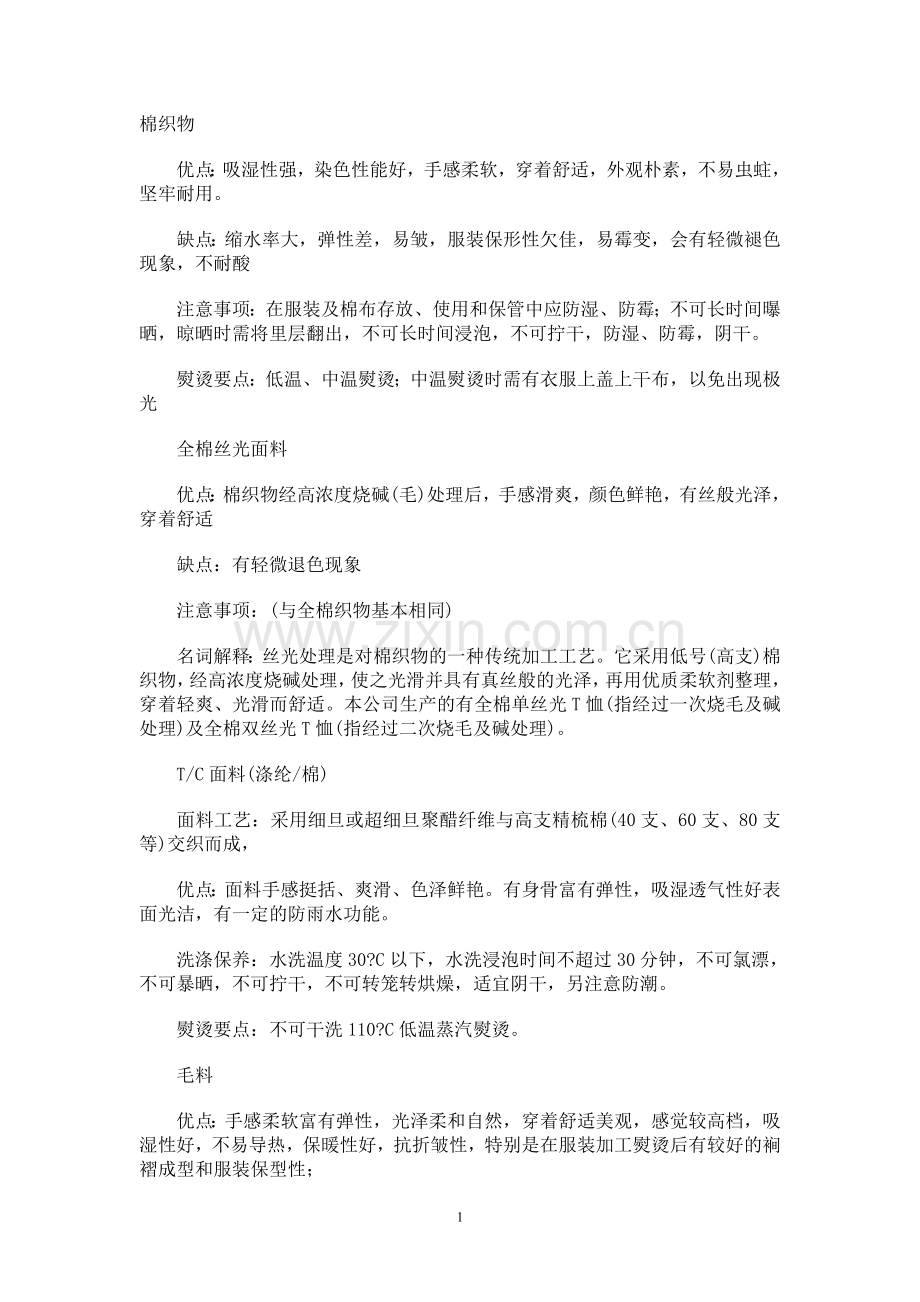 棉织物

优点:吸湿性强，染色性能好，手感柔软，穿着舒适，外观朴素，不易虫蛀，坚牢耐用。

缺点：缩水率大，弹性差，易皱，服装保形性欠佳，易霉变，会有轻微褪色现象，不耐酸

注意事项：在服装及棉布存放、使用和保管中应防湿、防霉;不可长时间曝晒，晾晒时需将里层翻出，不可长时间浸泡，不可拧干，防湿、防霉，阴干。

熨烫要点：低温、中温熨烫;中温熨烫时需有衣服上盖上干布，以免出现极光

全棉丝光面料

优点:棉织物经高浓度烧碱(毛)处理后，手感滑爽，颜色鲜艳，有丝般光泽，穿着舒适

缺点：有轻微退色现象

注意事项：(与全棉织物基本相同)

名词解释:丝光处理是对棉织物的一种传统加工工艺。它采用低号(高支)棉织物，经高浓度烧碱处理，使之光滑并具有真丝般的光泽，再用优质柔软剂整理，穿着轻爽、光滑而舒适。本公司生产的有全棉单丝光T恤(指经过一次烧毛及碱处理)及全棉双丝光T恤(指经过二次烧毛及碱处理)。

T/C面料(涤纶/棉)

面料工艺：采用细旦或超细旦聚醋纤维与高支精梳棉(40支、60支、80支等)交织而成，

优点:面料手感挺括、爽滑、色泽鲜艳。有身骨富有弹性，吸湿透气性好表面光洁，有一定的防雨水功能。

洗涤保养：水洗温度30?C以下，水洗浸泡时间不超过30分钟，不可氯漂，不可暴晒，不可拧干，不可转笼转烘燥，适宜阴干，另注意防潮。

熨烫要点：不可干洗110?C低温蒸汽熨烫。

毛料

优点:手感柔软富有弹性，光泽柔和自然，穿着舒适美观，感觉较高档，吸湿性好，不易导热，保暖性好，抗折皱性，特别是在服装加工熨烫后有较好的裥褶成型和服装保型性;

1

www.zixin.com.cn